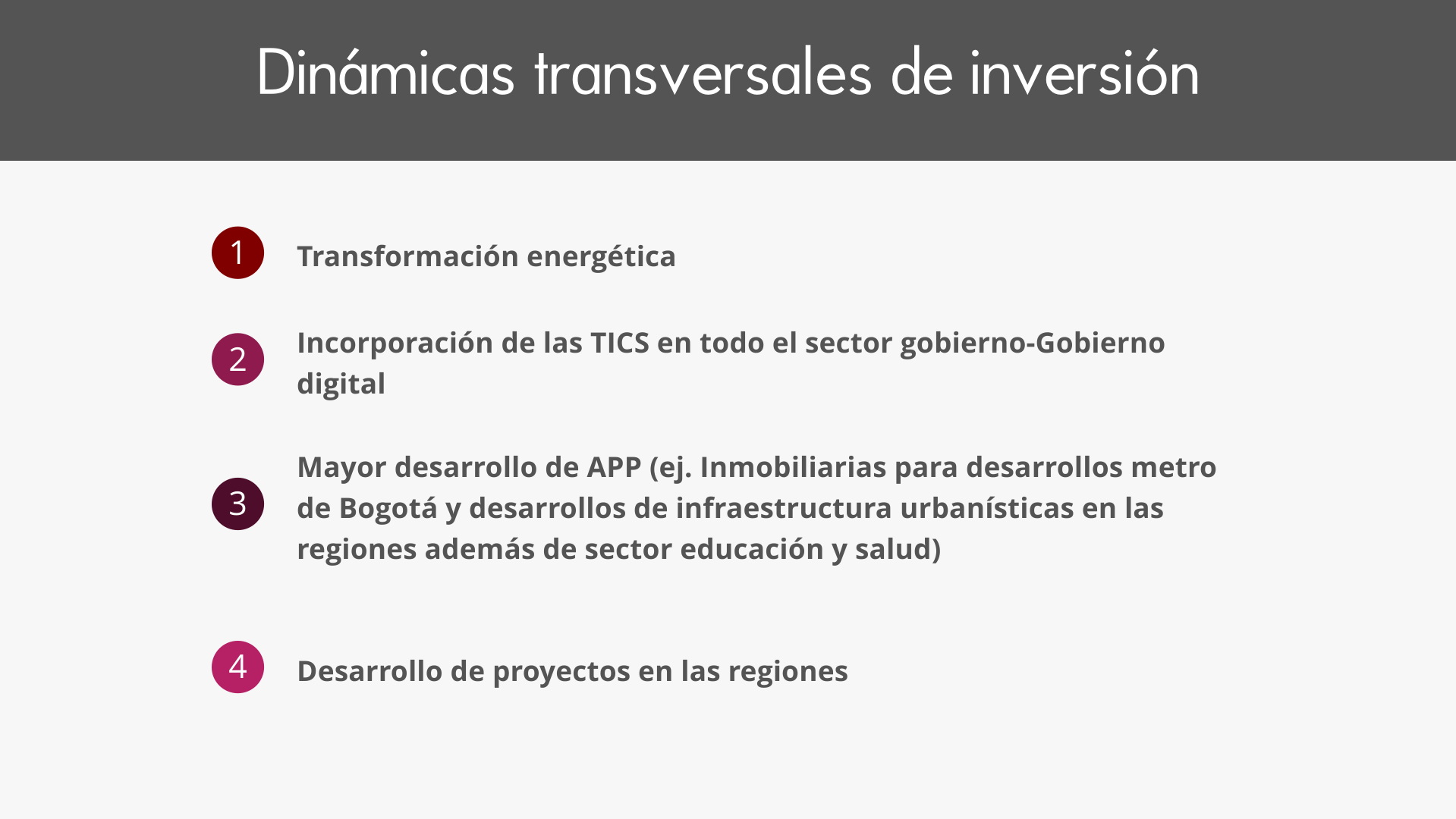 Dinámicas transversales de inversión

1 Transformación energética

2 Incorporación de las TICS en todo el sector gobierno-Gobierno digital

3 Mayor desarrollo de APP (ej. Inmobiliarias para desarrollos metro de Bogotá y desarrollos de infraestructura urbanísticas en las regiones además de sector educación y salud)

4 Desarrollo de proyectos en las regiones